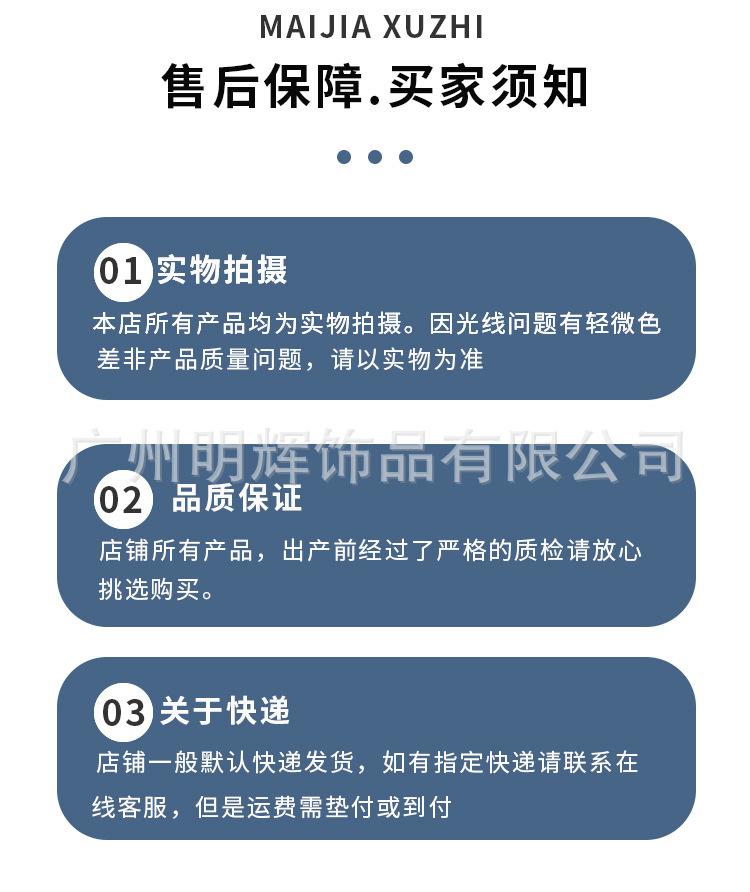 MAIJIA XUZHI

售后保障.买家须知

01 实物拍摄

本店所有产品均为实物拍摄。因光线问题有轻微色差非产品质量问题，请以实物为准

02 品质保证

店铺所有产品，出产前经过了严格的质检请放心挑选购买。

03 关于快递

店铺一般默认快递发货，如有指定快递请联系在线客服，但是运费需垫付或到付

广州明辉饰品有限公司